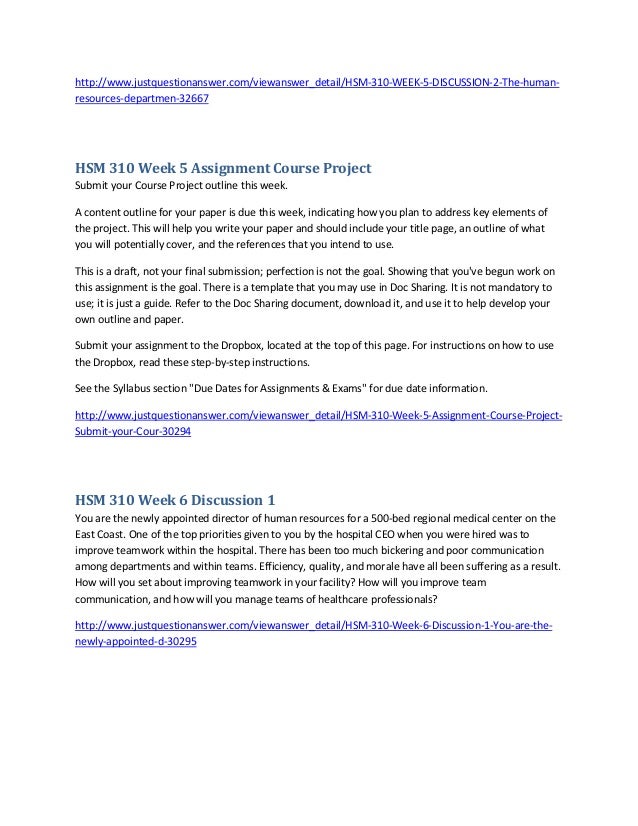 http://www.justquestionanswer.com/viewanswer_detail/HSM-310-WEEK-5-DISCUSSION-2-The-human-resources-departmen-32667

HSM 310 Week 5 Assignment Course Project
Submit your Course Project outline this week.

A content outline for your paper is due this week, indicating how you plan to address key elements of the project. This will help you write your paper and should include your title page, an outline of what you will potentially cover, and the references that you intend to use.

This is a draft, not your final submission; perfection is not the goal. Showing that you've begun work on this assignment is the goal. There is a template that you may use in Doc Sharing. It is not mandatory to use; it is just a guide. Refer to the Doc Sharing document, download it, and use it to help develop your own outline and paper.

Submit your assignment to the Dropbox, located at the top of this page. For instructions on how to use the Dropbox, read these step-by-step instructions.

See the Syllabus section "Due Dates for Assignments & Exams" for due date information.

http://www.justquestionanswer.com/viewanswer_detail/HSM-310-Week-5-Assignment-Course-Project-Submit-your-Cour-30294

HSM 310 Week 6 Discussion 1
You are the newly appointed director of human resources for a 500-bed regional medical center on the East Coast. One of the top priorities given to you by the hospital CEO when you were hired was to improve teamwork within the hospital. There has been too much bickering and poor communication among departments and within teams. Efficiency, quality, and morale have all been suffering as a result. How will you set about improving teamwork in your facility? How will you improve team communication, and how will you manage teams of healthcare professionals?

http://www.justquestionanswer.com/viewanswer_detail/HSM-310-Week-6-Discussion-1-You-are-the-newly-appointed-d-30295